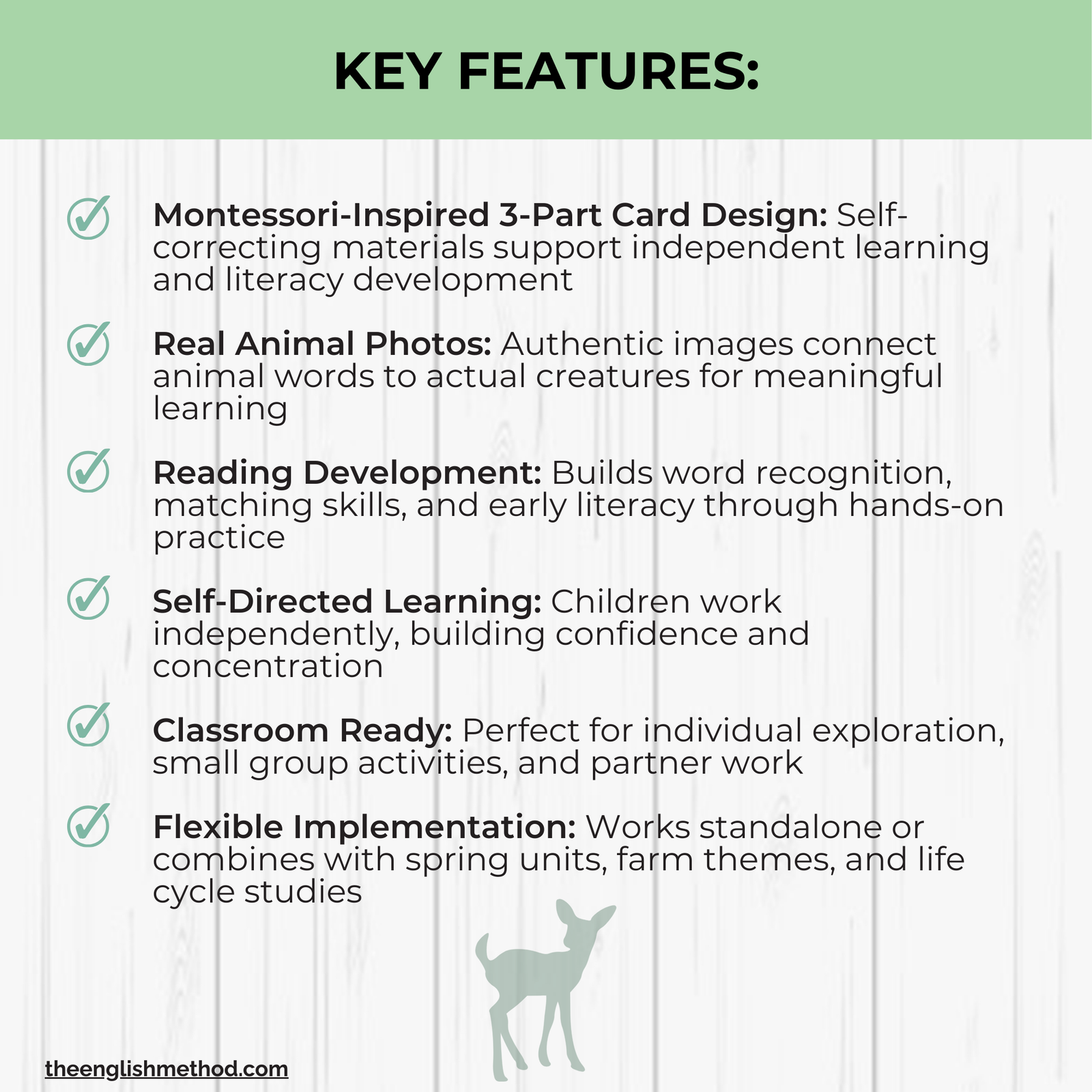 KEY FEATURES:

Montessori-Inspired 3-Part Card Design: Self-correcting materials support independent learning and literacy development

Real Animal Photos: Authentic images connect animal words to actual creatures for meaningful learning

Reading Development: Builds word recognition, matching skills, and early literacy through hands-on practice

Self-Directed Learning: Children work independently, building confidence and concentration

Classroom Ready: Perfect for individual exploration, small group activities, and partner work

Flexible Implementation: Works standalone or combines with spring units, farm themes, and life cycle studies

theenglishmethod.com